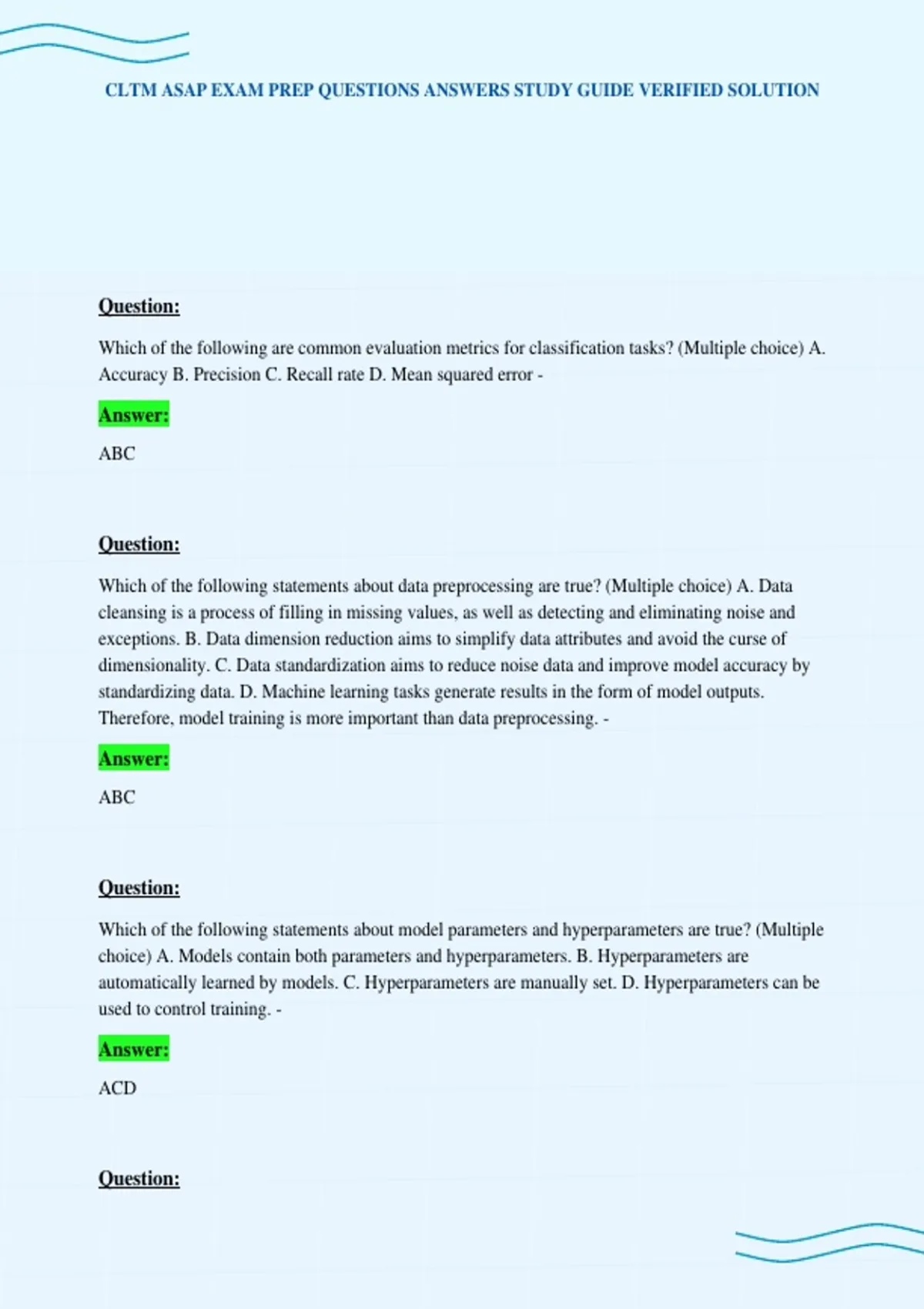 CLTM ASAP EXAM PREP QUESTIONS ANSWERS STUDY GUIDE VERIFIED SOLUTION

Question:

Which of the following are common evaluation metrics for classification tasks? (Multiple choice) A. Accuracy B. Precision C. Recall rate D. Mean squared error -

Answer:

ABC

Question:

Which of the following statements about data preprocessing are true? (Multiple choice) A. Data cleansing is a process of filling in missing values, as well as detecting and eliminating noise and exceptions. B. Data dimension reduction aims to simplify data attributes and avoid the curse of dimensionality. C. Data standardization aims to reduce noise data and improve model accuracy by standardizing data. D. Machine learning tasks generate results in the form of model outputs. Therefore, model training is more important than data preprocessing. -

Answer:

ABC

Question:

Which of the following statements about model parameters and hyperparameters are true? (Multiple choice) A. Models contain both parameters and hyperparameters. B. Hyperparameters are automatically learned by models. C. Hyperparameters are manually set. D. Hyperparameters can be used to control training. -

Answer:

ACD

Question: